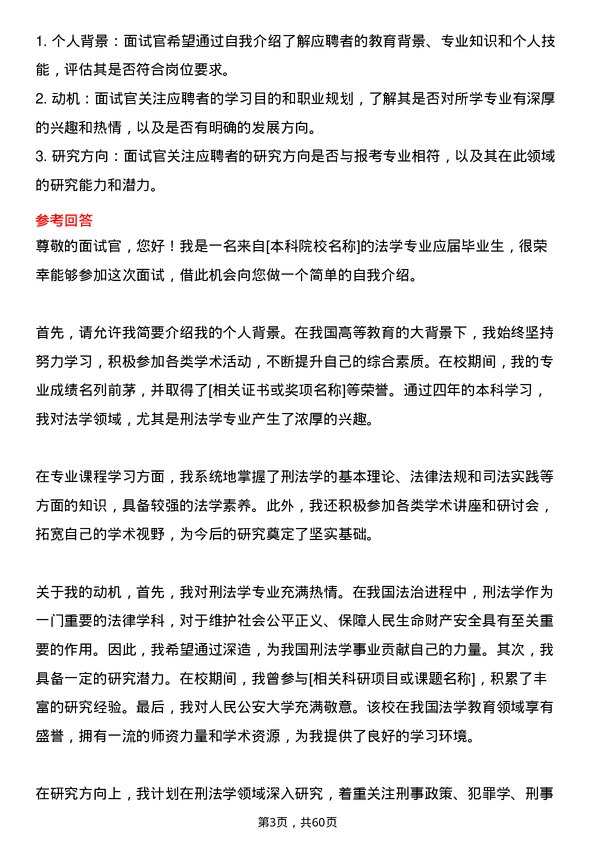 1. 个人背景：面试官希望通过自我介绍了解应聘者的教育背景、专业知识和个人技能，评估其是否符合岗位要求。

2. 动机：面试官关注应聘者的学习目的和职业规划，了解其是否对所学专业有深厚的兴趣和热情，以及是否有明确的发展方向。

3. 研究方向：面试官关注应聘者的研究方向是否与报考专业相符，以及其在此领域的研究能力和潜力。

参考回答

尊敬的面试官，您好！我是一名来自[本科院校名称]的法学专业应届毕业生，很荣幸能够参加这次面试，借此机会向您做一个简单的自我介绍。

首先，请允许我简要介绍我的个人背景。在我国高等教育的大背景下，我始终坚持努力学习，积极参加各类学术活动，不断提升自己的综合素质。在校期间，我的专业成绩名列前茅，并取得了[相关证书或奖项名称]等荣誉。通过四年的本科学习，我对法学领域，尤其是刑法学专业产生了浓厚的兴趣。

在专业课程学习方面，我系统地掌握了刑法学的基本理论、法律法规和司法实践等方面的知识，具备较强的法学素养。此外，我还积极参加各类学术讲座和研讨会，拓宽自己的学术视野，为今后的研究奠定了坚实基础。

关于我的动机，首先，我对刑法学专业充满热情。在我国法治进程中，刑法学作为一门重要的法律学科，对于维护社会公平正义、保障人民生命财产安全具有至关重要的作用。因此，我希望通过深造，为我国刑法学事业贡献自己的力量。其次，我具备一定的研究潜力。在校期间，我曾参与[相关科研项目或课题名称]，积累了丰富的研究经验。最后，我对人民公安大学充满敬意。该校在我国法学教育领域享有盛誉，拥有一流的师资力量和学术资源，为我提供了良好的学习环境。

在研究方向上，我计划在刑法学领域深入研究，着重关注刑事政策、犯罪学、刑事

第3页，共60页